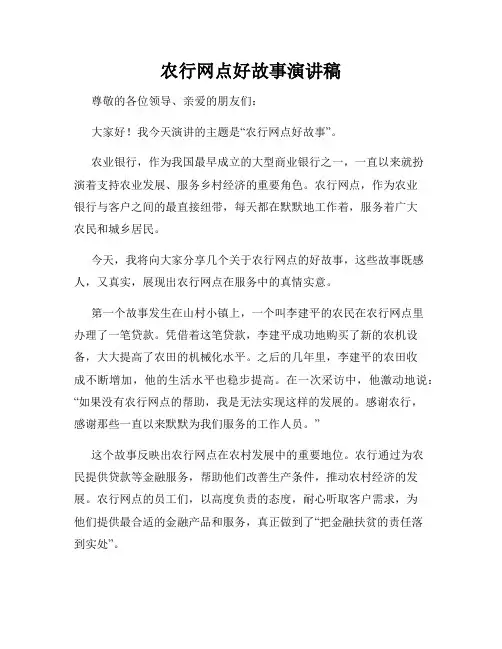 农行网点好故事演讲稿

尊敬的各位领导、亲爱的朋友们：

大家好！我今天演讲的主题是“农行网点好故事”。

农业银行，作为我国最早成立的大型商业银行之一，一直以来就扮演着支持农业发展、服务乡村经济的重要角色。农行网点，作为农业银行与客户之间的最直接纽带，每天都在默默地工作着，服务着广大农民和城乡居民。

今天，我将向大家分享几个关于农行网点的好故事，这些故事既感人，又真实，展现出农行网点在服务中的真情实意。

第一个故事发生在山村小镇上，一个叫李建平的农民在农行网点里办理了一笔贷款。凭借着这笔贷款，李建平成功地购买了新的农机设备，大大提高了农田的机械化水平。之后的几年里，李建平的农田收成不断增加，他的生活水平也稳步提高。在一次采访中，他激动地说：“如果没有农行网点的帮助，我是无法实现这样的发展的。感谢农行，感谢那些一直以来默默为我们服务的工作人员。”

这个故事反映出农行网点在农村发展中的重要地位。农行通过为农民提供贷款等金融服务，帮助他们改善生产条件，推动农村经济的发展。农行网点的员工们，以高度负责的态度，耐心听取客户需求，为他们提供最合适的金融产品和服务，真正做到了“把金融扶贫的责任落到实处”。